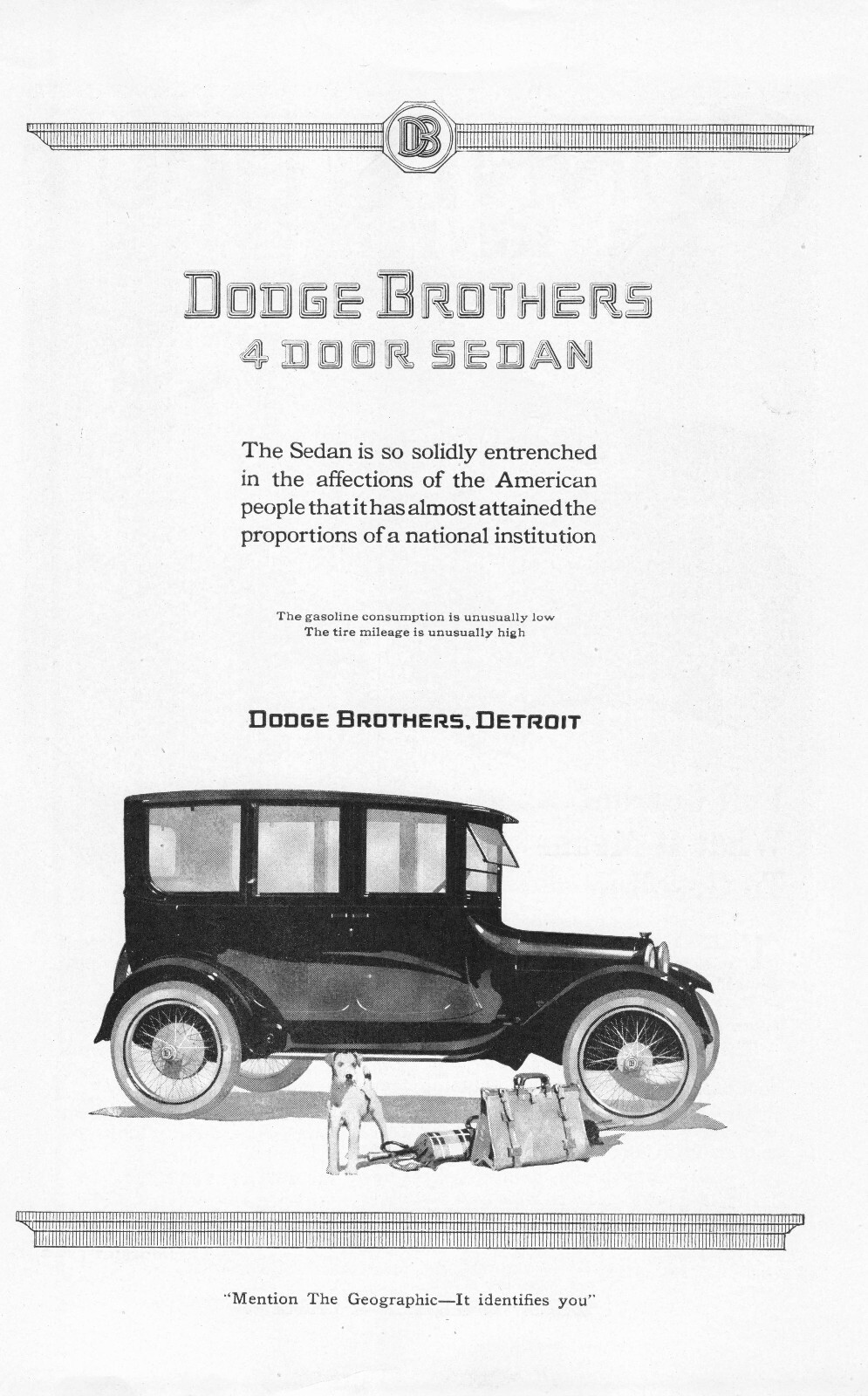 DB

DODGE BROTHERS
4 DOOR SEDAN

The Sedan is so solidly entrenched in the affections of the American people that it has almost attained the proportions of a national institution

The gasoline consumption is unusually low
The tire mileage is unusually high

DODGE BROTHERS, DETROIT

"Mention The Geographic—It identifies you"